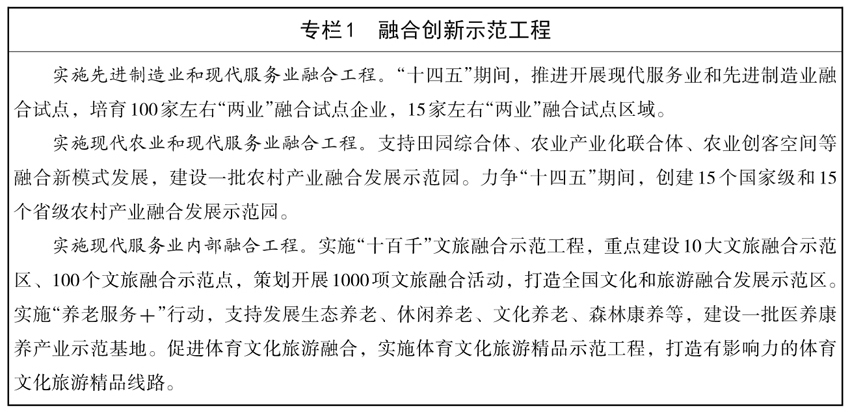 专栏1　融合创新示范工程

实施先进制造业和现代服务业融合工程。“十四五”期间，推进开展现代服务业和先进制造业融合试点，培育100家左右“两业”融合试点企业，15家左右“两业”融合试点区域。

实施现代农业和现代服务业融合工程。支持田园综合体、农业产业化联合体、农业创客空间等融合新模式发展，建设一批农村产业融合发展示范园。力争“十四五”期间，创建15个国家级和15个省级农村产业融合发展示范园。

实施现代服务业内部融合工程。实施“十百千”文旅融合示范工程，重点建设10大文旅融合示范区、100个文旅融合示范点，策划开展1000项文旅融合活动，打造全国文化和旅游融合发展示范区。实施“养老服务＋”行动，支持发展生态养老、休闲养老、文化养老、森林康养等，建设一批医养康养产业示范基地。促进体育文化旅游融合，实施体育文化旅游精品示范工程，打造有影响力的体育文化旅游精品线路。